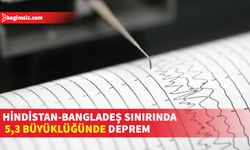 bagimsiz.com

HİNDİSTAN-BANGLADEŞ SINIRINDA
5,3 BÜYÜKLÜĞÜNDE DEPREM